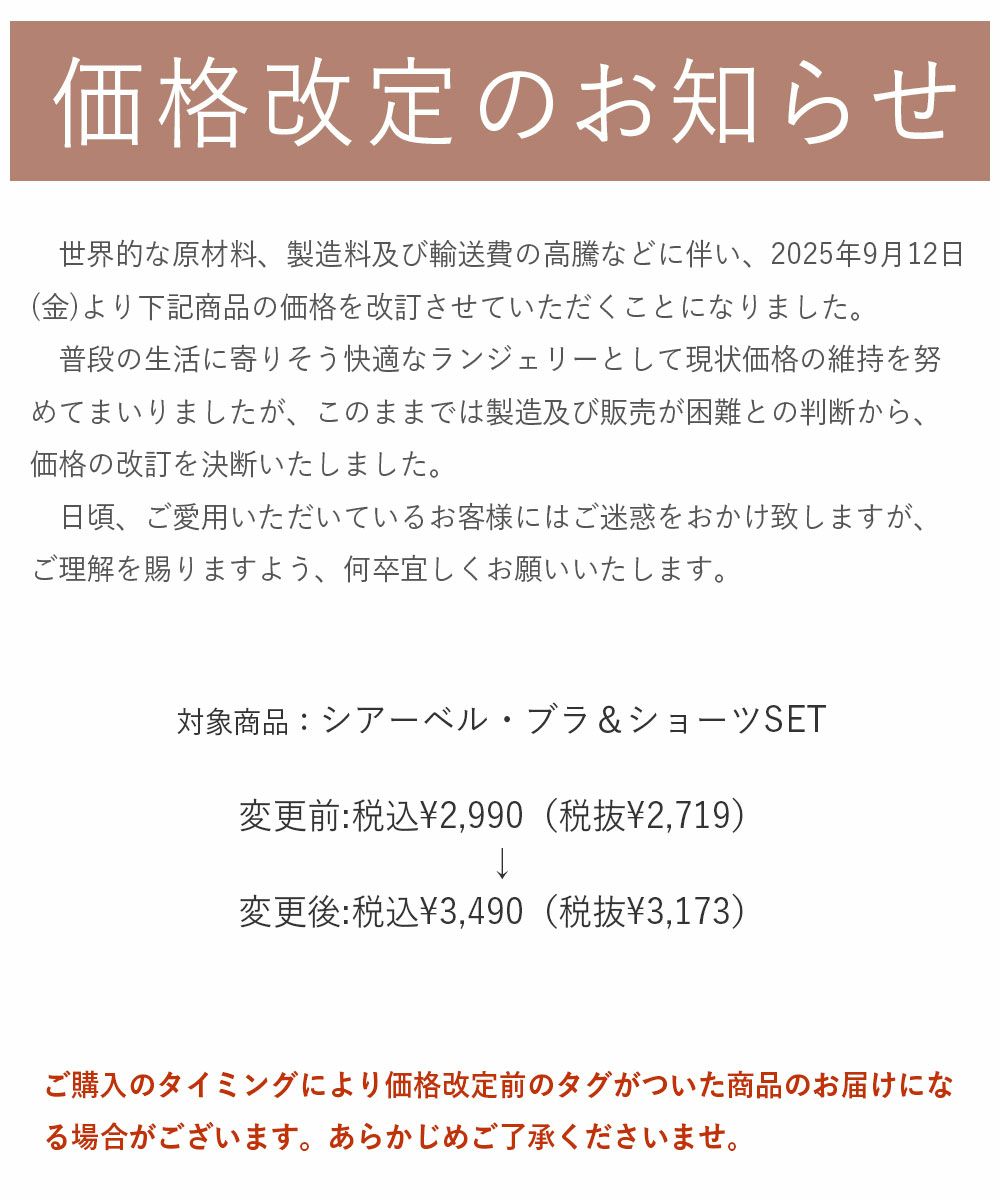 価格改定のお知らせ

世界的な原材料、製造料及び輸送費の高騰などに伴い、2025年9月12日(金)より下記商品の価格を改訂させていただくことになりました。

普段の生活に寄りそう快適なランジェリーとして現状価格の維持を努めてまいりましたが、このままでは製造及び販売が困難との判断から、価格の改訂を決断いたしました。

日頃、ご愛用いただいているお客様にはご迷惑をおかけ致しますが、ご理解を賜りますよう、何卒宜しくお願いいたします。

対象商品：シアーベル・ブラ＆ショーツSET

変更前:税込¥2,990（税抜¥2,719）
↓
変更後:税込¥3,490（税抜¥3,173）

ご購入のタイミングにより価格改定前のタグがついた商品のお届けになる場合がございます。あらかじめご了承くださいませ。